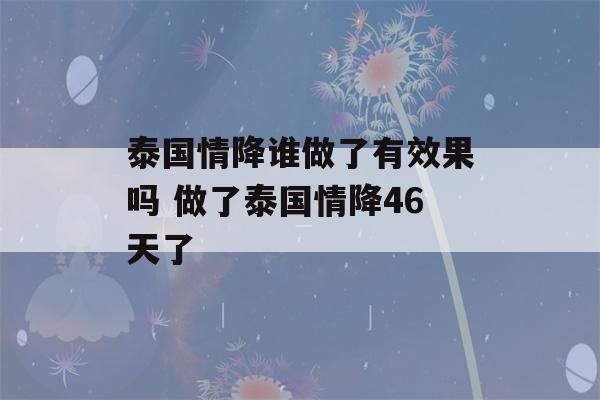 泰国情降谁做了有效果吗 做了泰国情降46天了